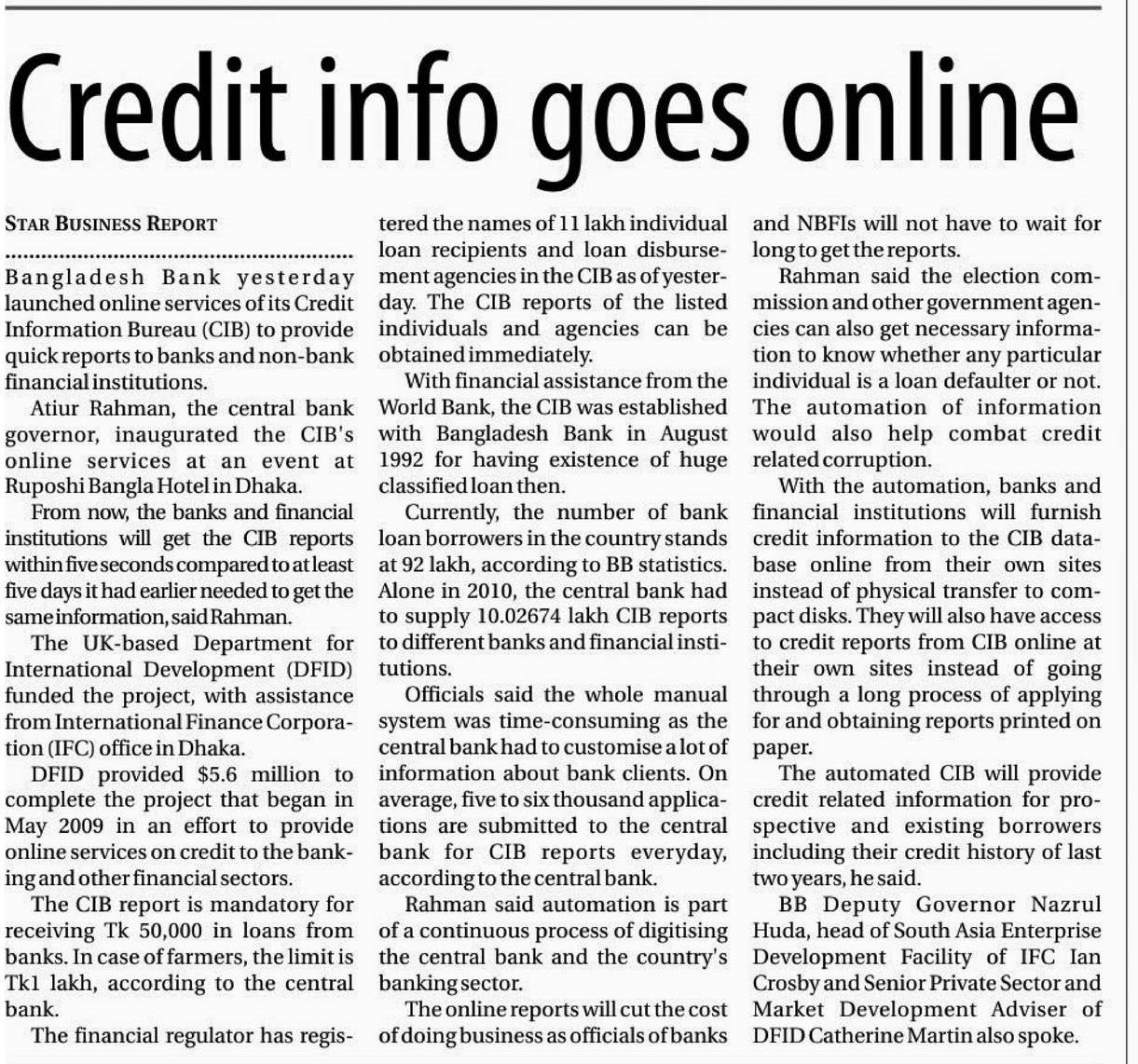 Credit info goes online

STAR BUSINESS REPORT

Bangladesh Bank yesterday launched online services of its Credit Information Bureau (CIB) to provide quick reports to banks and non-bank financial institutions.

Atiur Rahman, the central bank governor, inaugurated the CIB's online services at an event at Ruposhi Bangla Hotel in Dhaka.

From now, the banks and financial institutions will get the CIB reports within five seconds compared to at least five days it had earlier needed to get the same information, said Rahman.

The UK-based Department for International Development (DFID) funded the project, with assistance from International Finance Corporation (IFC) office in Dhaka.

DFID provided $5.6 million to complete the project that began in May 2009 in an effort to provide online services on credit to the banking and other financial sectors.

The CIB report is mandatory for receiving Tk 50,000 in loans from banks. In case of farmers, the limit is Tk1 lakh, according to the central bank.

The financial regulator has registered the names of 11 lakh individual loan recipients and loan disbursement agencies in the CIB as of yesterday. The CIB reports of the listed individuals and agencies can be obtained immediately.

With financial assistance from the World Bank, the CIB was established with Bangladesh Bank in August 1992 for having existence of huge classified loan then.

Currently, the number of bank loan borrowers in the country stands at 92 lakh, according to BB statistics. Alone in 2010, the central bank had to supply 10.02674 lakh CIB reports to different banks and financial institutions.

Officials said the whole manual system was time-consuming as the central bank had to customise a lot of information about bank clients. On average, five to six thousand applications are submitted to the central bank for CIB reports everyday, according to the central bank.

Rahman said automation is part of a continuous process of digitising the central bank and the country's banking sector.

The online reports will cut the cost of doing business as officials of banks and NBFIs will not have to wait for long to get the reports.

Rahman said the election commission and other government agencies can also get necessary information to know whether any particular individual is a loan defaulter or not. The automation of information would also help combat credit related corruption.

With the automation, banks and financial institutions will furnish credit information to the CIB database online from their own sites instead of physical transfer to compact disks. They will also have access to credit reports from CIB online at their own sites instead of going through a long process of applying for and obtaining reports printed on paper.

The automated CIB will provide credit related information for prospective and existing borrowers including their credit history of last two years, he said.

BB Deputy Governor Nazrul Huda, head of South Asia Enterprise Development Facility of IFC Ian Crosby and Senior Private Sector and Market Development Adviser of DFID Catherine Martin also spoke.